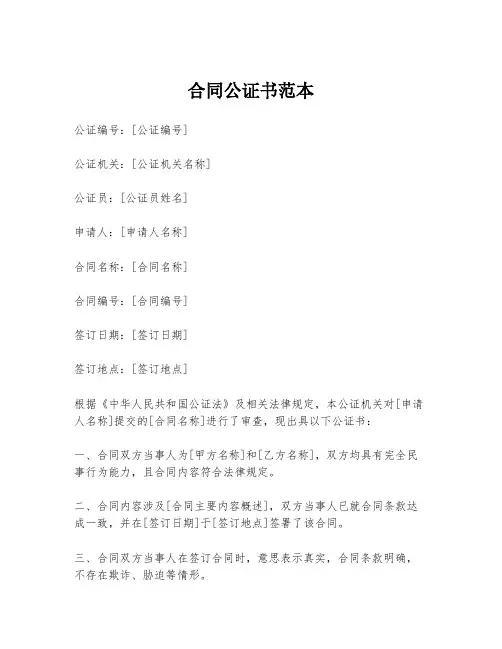 合同公证书范本

公证编号：[公证编号]

公证机关：[公证机关名称]

公证员：[公证员姓名]

申请人：[申请人名称]

合同名称：[合同名称]

合同编号：[合同编号]

签订日期：[签订日期]

签订地点：[签订地点]

根据《中华人民共和国公证法》及相关法律规定，本公证机关对[申请人名称]提交的[合同名称]进行了审查，现出具以下公证书：

一、合同双方当事人为[甲方名称]和[乙方名称]，双方均具有完全民事行为能力，且合同内容符合法律规定。

二、合同内容涉及[合同主要内容概述]，双方当事人已就合同条款达成一致，并在[签订日期]于[签订地点]签署了该合同。

三、合同双方当事人在签订合同时，意思表示真实，合同条款明确，不存在欺诈、胁迫等情形。